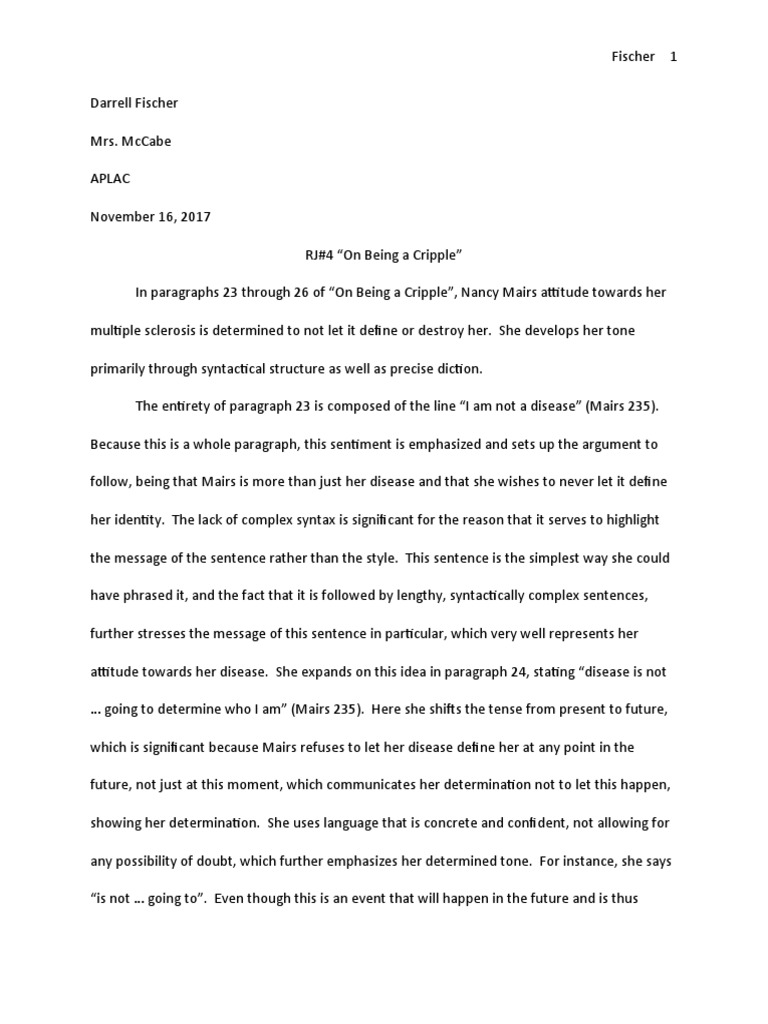 Fischer 1

Darrell Fischer

Mrs. McCabe

APLAC

November 16, 2017

RJ#4 “On Being a Cripple”

In paragraphs 23 through 26 of “On Being a Cripple”, Nancy Mairs attitude towards her multiple sclerosis is determined to not let it define or destroy her. She develops her tone primarily through syntactical structure as well as precise diction.

The entirety of paragraph 23 is composed of the line “I am not a disease” (Mairs 235). Because this is a whole paragraph, this sentiment is emphasized and sets up the argument to follow, being that Mairs is more than just her disease and that she wishes to never let it define her identity. The lack of complex syntax is significant for the reason that it serves to highlight the message of the sentence rather than the style. This sentence is the simplest way she could have phrased it, and the fact that it is followed by lengthy, syntactically complex sentences, further stresses the message of this sentence in particular, which very well represents her attitude towards her disease. She expands on this idea in paragraph 24, stating “disease is not … going to determine who I am” (Mairs 235). Here she shifts the tense from present to future, which is significant because Mairs refuses to let her disease define her at any point in the future, not just at this moment, which communicates her determination not to let this happen, showing her determination. She uses language that is concrete and confident, not allowing for any possibility of doubt, which further emphasizes her determined tone. For instance, she says “is not … going to”. Even though this is an event that will happen in the future and is thus